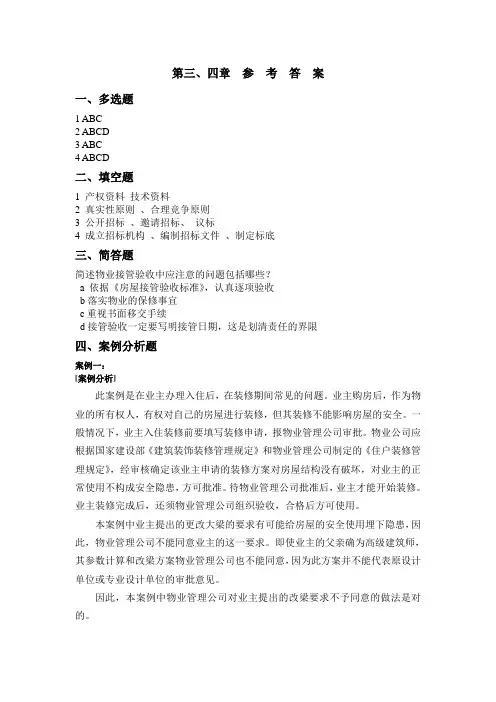 第三、四章 参 考 答 案

一、多选题

1 ABC
2 ABCD
3 ABC
4 ABCD

二、填空题

1 产权资料 技术资料
2 真实性原则 、合理竞争原则
3 公开招标 、邀请招标、 议标
4 成立招标机构 、编制招标文件 、制定标底

三、简答题

简述物业接管验收中应注意的问题包括哪些？
a 依据《房屋接管验收标准》，认真逐项验收
b 落实物业的保修事宜
c 重视书面移交手续
d 接管验收一定要写明接管日期，这是划清责任的界限

四、案例分析题

案例一：
[案例分析]

此案例是在业主办理入住后，在装修期间常见的问题。业主购房后，作为物业的所有权人，有权对自己的房屋进行装修，但其装修不能影响房屋的安全。一般情况下，业主入住装修前要填写装修申请，报物业管理公司审批。物业公司应根据国家建设部《建筑装饰装修管理规定》和物业管理公司制定的《住户装修管理规定》，经审核确定该业主申请的装修方案对房屋结构没有破坏，对业主的正常使用不构成安全隐患，方可批准。待物业管理公司批准后，业主才能开始装修。业主装修完成后，还须物业管理公司组织验收，合格后方可使用。

本案例中业主提出的更改大梁的要求有可能给房屋的安全使用埋下隐患，因此，物业管理公司不能同意业主的这一要求。即使业主的父亲确为高级建筑师，其参数计算和改梁方案物业管理公司也不能同意，因为此方案并不能代表原设计单位或专业设计单位的审批意见。

因此，本案例中物业管理公司对业主提出的改梁要求不予同意的做法是对的。